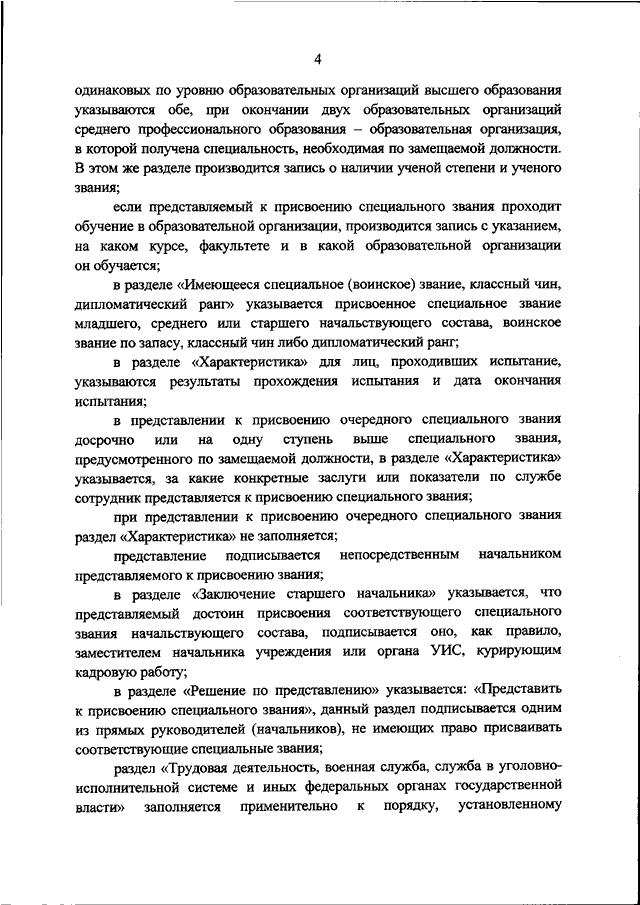 4

одинаковых по уровню образовательных организаций высшего образования указываются обе, при окончании двух образовательных организаций среднего профессионального образования – образовательная организация, в которой получена специальность, необходимая по замещаемой должности. В этом же разделе производится запись о наличии ученой степени и ученого звания;

если представляемый к присвоению специального звания проходит обучение в образовательной организации, производится запись с указанием, на каком курсе, факультете и в какой образовательной организации он обучается;

в разделе «Имеющееся специальное (воинское) звание, классный чин, дипломатический ранг» указывается присвоенное специальное звание младшего, среднего или старшего начальствующего состава, воинское звание по запасу, классный чин либо дипломатический ранг;

в разделе «Характеристика» для лиц, проходивших испытание, указываются результаты прохождения испытания и дата окончания испытания;

в представлении к присвоению очередного специального звания досрочно или на одну ступень выше специального звания, предусмотренного по замещаемой должности, в разделе «Характеристика» указывается, за какие конкретные заслуги или показатели по службе сотрудник представляется к присвоению специального звания;

при представлении к присвоению очередного специального звания раздел «Характеристика» не заполняется;

представление подписывается непосредственным начальником представляемого к присвоению звания;

в разделе «Заключение старшего начальника» указывается, что представляемый достоин присвоения соответствующего специального звания начальствующего состава, подписывается оно, как правило, заместителем начальника учреждения или органа УИС, курирующим кадровую работу;

в разделе «Решение по представлению» указывается: «Представить к присвоению специального звания», данный раздел подписывается одним из прямых руководителей (начальников), не имеющих право присваивать соответствующие специальные звания;

раздел «Трудовая деятельность, военная служба, служба в уголовно-исполнительной системе и иных федеральных органах государственной власти» заполняется применительно к порядку, установленному